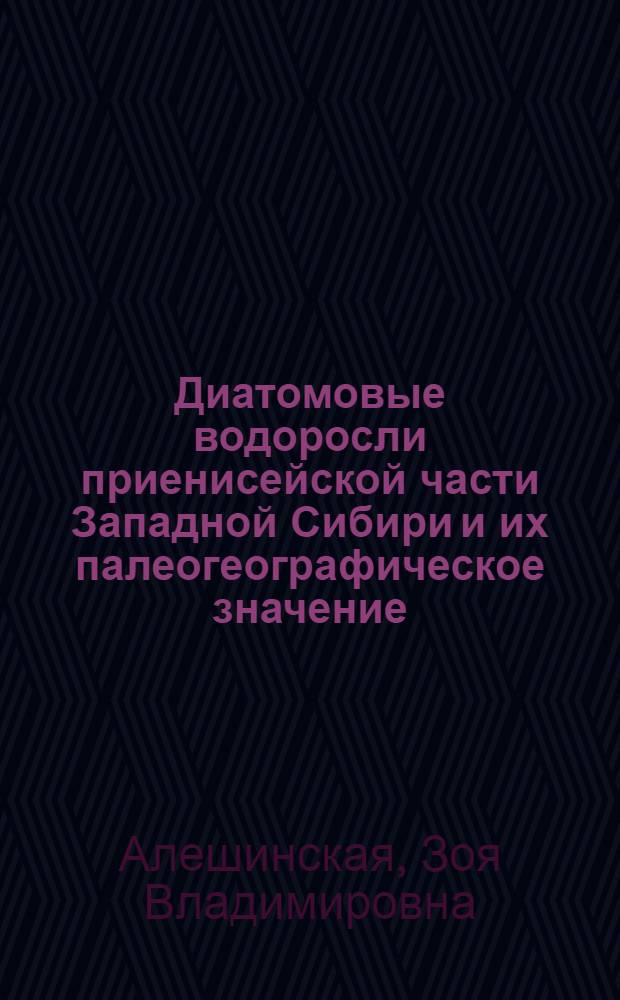 Диатомовые водоросли приенисейской части Западной Сибири и их палеогеографическое значение

Алешинская, Зоя Владимировна